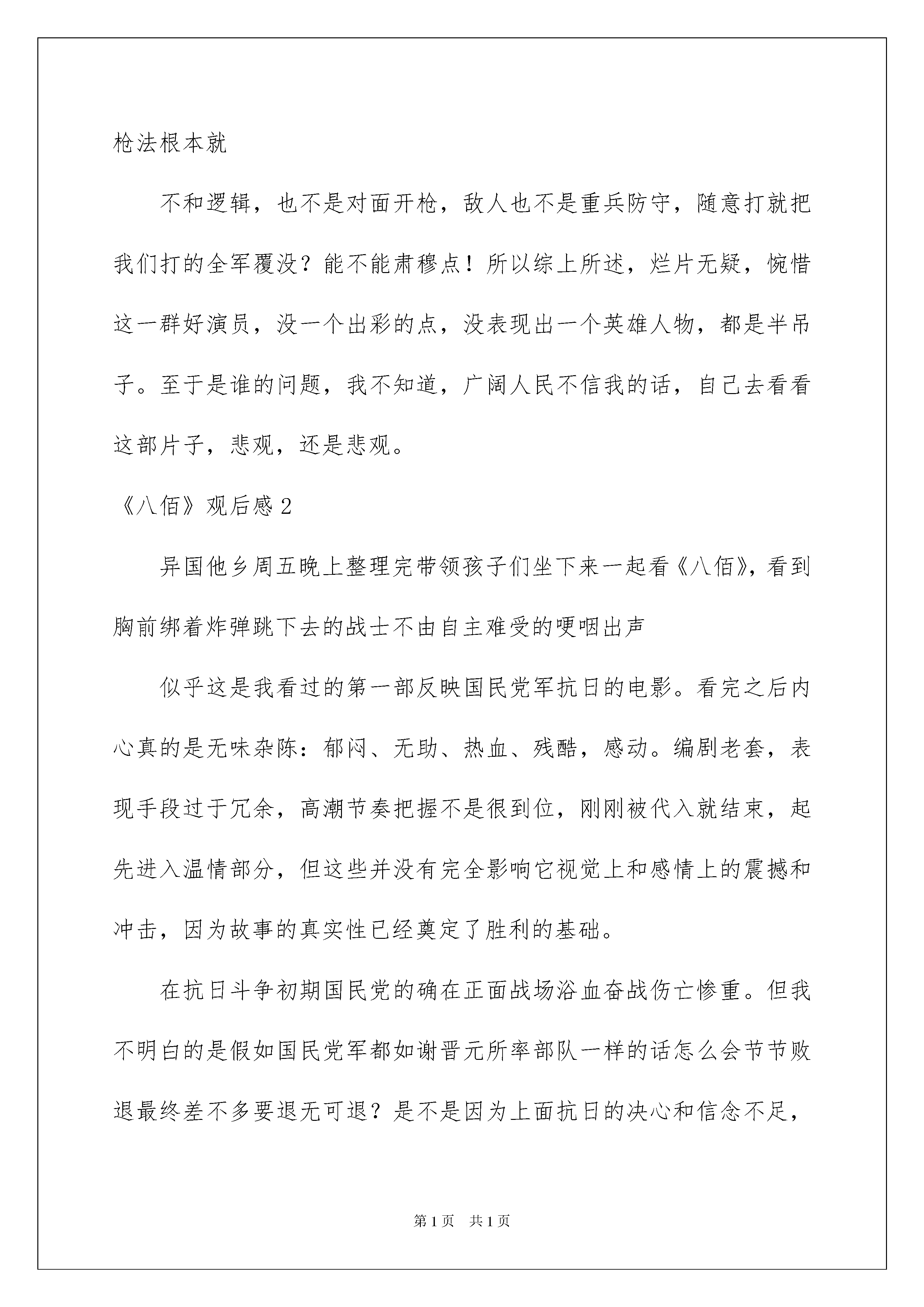 枪法根本就

不和逻辑，也不是对面开枪，敌人也不是重兵防守，随意打就把我们打的全军覆没？能不能肃穆点！所以综上所述，烂片无疑，惋惜这一群好演员，没一个出彩的点，没表现出一个英雄人物，都是半吊子。至于是谁的问题，我不知道，广阔人民不信我的话，自己去看看这部片子，悲观，还是悲观。

《八佰》观后感 2

异国他乡周五晚上整理完带领孩子们坐下来一起看《八佰》，看到胸前绑着炸弹跳下去的战士不由自主难受的哽咽出声

似乎这是我看过的第一部反映国民党军抗日的电影。看完之后内心真的是无味杂陈：郁闷、无助、热血、残酷，感动。编剧老套，表现手段过于冗余，高潮节奏把握不是很到位，刚刚被代入就结束，起先进入温情部分，但这些并没有完全影响它视觉上和感情上的震撼和冲击，因为故事的真实性已经奠定了胜利的基础。

在抗日斗争初期国民党的确在正面战场浴血奋战伤亡惨重。但我不明白的是假如国民党军都如谢晋元所率部队一样的话怎么会节节败退最终差不多要退无可退？是不是因为上面抗日的决心和信念不足，

第 1 页 共 1 页